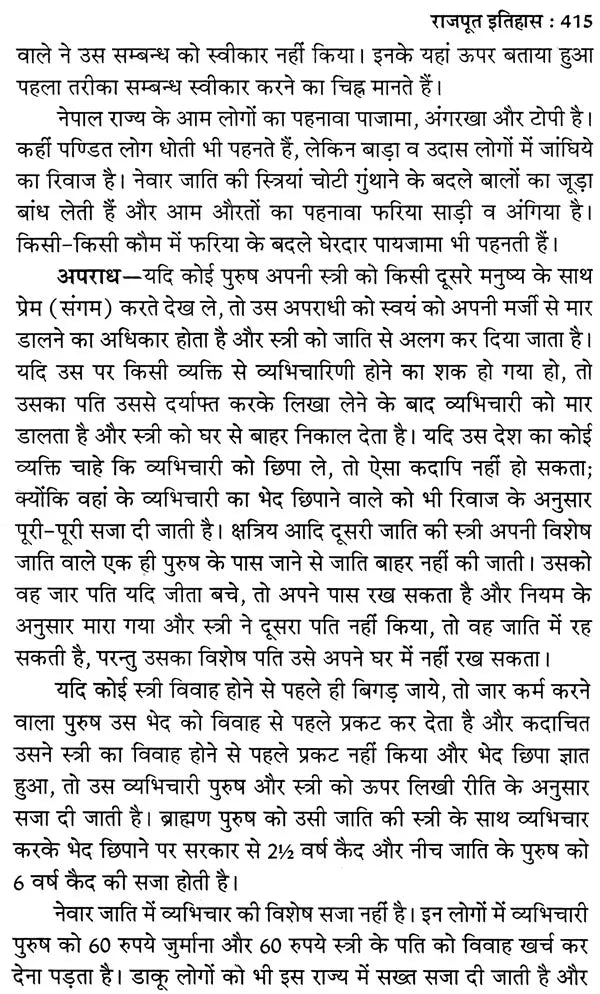 राजपूत इतिहास : 415

वाले ने उस सम्बन्ध को स्वीकार नहीं किया। इनके यहां ऊपर बताया हुआ पहला तरीका सम्बन्ध स्वीकार करने का चिह्न मानते हैं।

नेपाल राज्य के आम लोगों का पहनावा पाजामा, अंगरखा और टोपी है। कहीं पण्डित लोग धोती भी पहनते हैं, लेकिन बाड़ा व उदास लोगों में जांघिये का रिवाज है। नेवार जाति की स्त्रियां चोटी गुंथाने के बदले बालों का जूड़ा बांध लेती हैं और आम औरतों का पहनावा फरिया साड़ी व अंगिया है। किसी-किसी कौम में फरिया के बदले घेरदार पायजामा भी पहनती हैं।

अपराध—यदि कोई पुरुष अपनी स्त्री को किसी दूसरे मनुष्य के साथ प्रेम (संगम) करते देख ले, तो उस अपराधी को स्वयं को अपनी मर्जी से मार डालने का अधिकार होता है और स्त्री को जाति से अलग कर दिया जाता है। यदि उस पर किसी व्यक्ति से व्यभिचारिणी होने का शक हो गया हो, तो उसका पति उससे दर्याफ्त करके लिखा लेने के बाद व्यभिचारी को मार डालता है और स्त्री को घर से बाहर निकाल देता है। यदि उस देश का कोई व्यक्ति चाहे कि व्यभिचारी को छिपा ले, तो ऐसा कदापि नहीं हो सकता; क्योंकि वहां के व्यभिचारी का भेद छिपाने वाले को भी रिवाज के अनुसार पूरी-पूरी सजा दी जाती है। क्षत्रिय आदि दूसरी जाति की स्त्री अपनी विशेष जाति वाले एक ही पुरुष के पास जाने से जाति बाहर नहीं की जाती। उसको वह जार पति यदि जीता बचे, तो अपने पास रख सकता है और नियम के अनुसार मारा गया और स्त्री ने दूसरा पति नहीं किया, तो वह जाति में रह सकती है, परन्तु उसका विशेष पति उसे अपने घर में नहीं रख सकता।

यदि कोई स्त्री विवाह होने से पहले ही बिगड़ जाये, तो जार कर्म करने वाला पुरुष उस भेद को विवाह से पहले प्रकट कर देता है और कदाचित उसने स्त्री का विवाह होने से पहले प्रकट नहीं किया और भेद छिपा ज्ञात हुआ, तो उस व्यभिचारी पुरुष और स्त्री को ऊपर लिखी रीति के अनुसार सजा दी जाती है। ब्राह्मण पुरुष को उसी जाति की स्त्री के साथ व्यभिचार करके भेद छिपाने पर सरकार से 2½ वर्ष कैद और नीच जाति के पुरुष को 6 वर्ष कैद की सजा होती है।

नेवार जाति में व्यभिचार की विशेष सजा नहीं है। इन लोगों में व्यभिचारी पुरुष को 60 रुपये जुर्माना और 60 रुपये स्त्री के पति को विवाह खर्च कर देना पड़ता है। डाकू लोगों को भी इस राज्य में सख्त सजा दी जाती है और